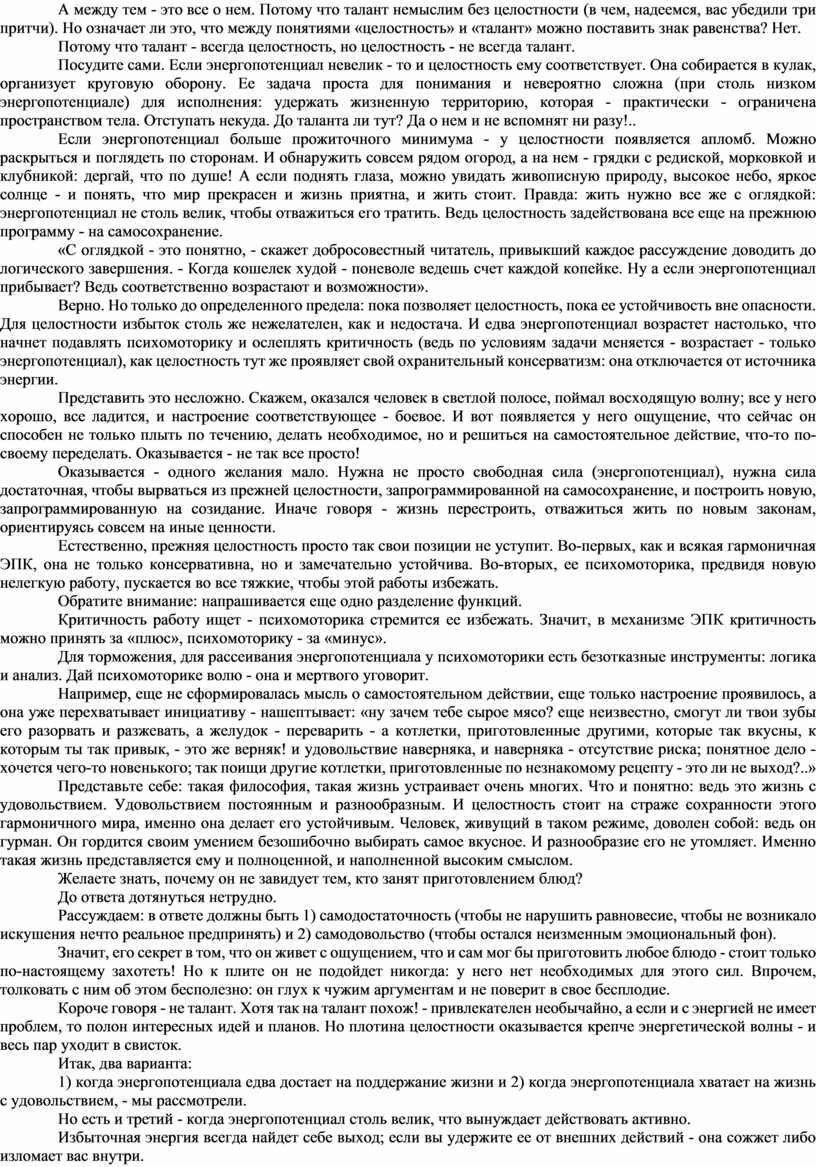 А между тем - это все о нем. Потому что талант немыслим без целостности (в чем, надеемся, вас убедили три притчи). Но означает ли это, что между понятиями «целостность» и «талант» можно поставить знак равенства? Нет.

Потому что талант - всегда целостность, но целостность - не всегда талант.

Посудите сами. Если энергопотенциал невелик - то и целостность ему соответствует. Она собирается в кулак, организует круговую оборону. Ее задача проста для понимания и невероятно сложна (при столь низком энергопотенциале) для исполнения: удержать жизненную территорию, которая - практически - ограничена пространством тела. Отступать некуда. До таланта ли тут? Да о нем и не вспомнят ни разу!..

Если энергопотенциал больше прожиточного минимума - у целостности появляется апломб. Можно раскрыться и поглядеть по сторонам. И обнаружить совсем рядом огород, а на нем - грядки с редиской, морковкой и клубникой: дергай, что по душе! А если поднять глаза, можно увидать живописную природу, высокое небо, яркое солнце - и понять, что мир прекрасен и жизнь приятна, и жить стоит. Правда: жить нужно все же с оглядкой: энергопотенциал не столь велик, чтобы отважиться его тратить. Ведь целостность задействована все еще на прежнюю программу - на самосохранение.

«С оглядкой - это понятно, - скажет добросовестный читатель, привыкший каждое рассуждение доводить до логического завершения. - Когда кошелек худой - поневоле ведешь счет каждой копейке. Ну а если энергопотенциал прибывает? Ведь соответственно возрастают и возможности».

Верно. Но только до определенного предела: пока позволяет целостность, пока ее устойчивость вне опасности. Для целостности избыток столь же нежелателен, как и недостача. И едва энергопотенциал возрастет настолько, что начнет подавлять психомоторику и ослеплять критичность (ведь по условиям задачи меняется - возрастает - только энергопотенциал), как целостность тут же проявляет свой охранительный консерватизм: она отключается от источника энергии.

Представить это несложно. Скажем, оказался человек в светлой полосе, поймал восходящую волну; все у него хорошо, все ладится, и настроение соответствующее - боевое. И вот появляется у него ощущение, что сейчас он способен не только плыть по течению, делать необходимое, но и решиться на самостоятельное действие, что-то по-своему переделать. Оказывается - не так все просто!

Оказывается - одного желания мало. Нужна не просто свободная сила (энергопотенциал), нужна сила достаточная, чтобы вырваться из прежней целостности, запрограммированной на самосохранение, и построить новую, запрограммированную на созидание. Иначе говоря - жизнь перестроить, отважиться жить по новым законам, ориентируясь совсем на иные ценности.

Естественно, прежняя целостность просто так свои позиции не уступит. Во-первых, как и всякая гармоничная ЭПК, она не только консервативна, но и замечательно устойчива. Во-вторых, ее психомоторика, предвидя новую нелегкую работу, пускается во все тяжкие, чтобы этой работы избежать.

Обратите внимание: напрашивается еще одно разделение функций.

Критичность работу ищет - психомоторика стремится ее избежать. Значит, в механизме ЭПК критичность можно принять за «плюс», психомоторику - за «минус».

Для торможения, для рассеивания энергопотенциала у психомоторики есть безотказные инструменты: логика и анализ. Дай психомоторике волю - она и мертвого уговорит.

Например, еще не сформировалась мысль о самостоятельном действии, еще только настроение проявилось, а она уже перехватывает инициативу - нашептывает: «ну зачем тебе сырое мясо? еще неизвестно, смогут ли твои зубы его разорвать и разжевать, а желудок - переварить - а котлетки, приготовленные другими, которые так вкусны, к которым ты так привык, - это же верняк! и удовольствие наверняка, и наверняка - отсутствие риска; понятное дело - хочется чего-то новенького; так поищи другие котлетки, приготовленные по незнакомому рецепту - это ли не выход?..»

Представьте себе: такая философия, такая жизнь устраивает очень многих. Что и понятно: ведь это жизнь с удовольствием. Удовольствием постоянным и разнообразным. И целостность стоит на страже сохранности этого гармоничного мира, именно она делает его устойчивым. Человек, живущий в таком режиме, доволен собой: ведь он гурман. Он гордится своим умением безошибочно выбирать самое вкусное. И разнообразие его не утомляет. Именно такая жизнь представляется ему и полноценной, и наполненной высоким смыслом.

Желаете знать, почему он не завидует тем, кто занят приготовлением блюд?

До ответа дотянуться нетрудно.

Рассуждаем: в ответе должны быть 1) самодостаточность (чтобы не нарушить равновесие, чтобы не возникало искушения нечто реальное предпринять) и 2) самодовольство (чтобы остался неизменным эмоциональный фон).

Значит, его секрет в том, что он живет с ощущением, что и сам мог бы приготовить любое блюдо - стоит только по-настоящему захотеть! Но к плите он не подойдет никогда: у него нет необходимых для этого сил. Впрочем, толковать с ним об этом бесполезно: он глух к чужим аргументам и не поверит в свое бесплодие.

Короче говоря - не талант. Хотя так на талант похож! - привлекателен необычайно, а если и с энергией не имеет проблем, то полон интересных идей и планов. Но плотина целостности оказывается крепче энергетической волны - и весь пар уходит в свисток.

Итак, два варианта:

1) когда энергопотенциала едва достает на поддержание жизни и 2) когда энергопотенциала хватает на жизнь с удовольствием, - мы рассмотрели.

Но есть и третий - когда энергопотенциал столь велик, что вынуждает действовать активно.

Избыточная энергия всегда найдет себе выход; если вы удержите ее от внешних действий - она сожжет либо изломает вас внутри.